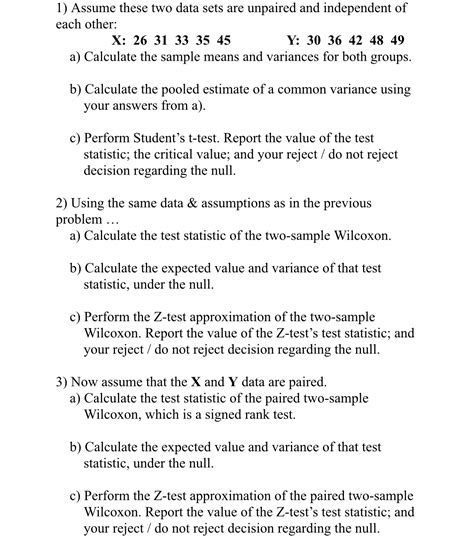 1) Assume these two data sets are unpaired and independent of each other:

X: 26 31 33 35 45    Y: 30 36 42 48 49

a) Calculate the sample means and variances for both groups.

b) Calculate the pooled estimate of a common variance using your answers from a).

c) Perform Student's t-test. Report the value of the test statistic; the critical value; and your reject / do not reject decision regarding the null.

2) Using the same data & assumptions as in the previous problem ...

a) Calculate the test statistic of the two-sample Wilcoxon.

b) Calculate the expected value and variance of that test statistic, under the null.

c) Perform the Z-test approximation of the two-sample Wilcoxon. Report the value of the Z-test's test statistic; and your reject / do not reject decision regarding the null.

3) Now assume that the X and Y data are paired.

a) Calculate the test statistic of the paired two-sample Wilcoxon, which is a signed rank test.

b) Calculate the expected value and variance of that test statistic, under the null.

c) Perform the Z-test approximation of the paired two-sample Wilcoxon. Report the value of the Z-test's test statistic; and your reject / do not reject decision regarding the null.